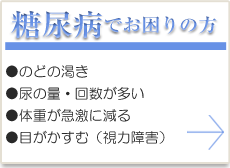 糖尿病でお困りの方

●のどの渇き
●尿の量・回数が多い
●体重が急激に減る
●目がかすむ（視力障害）